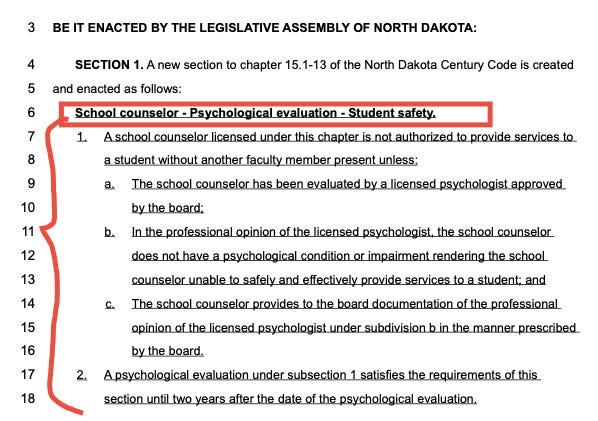 3 BE IT ENACTED BY THE LEGISLATIVE ASSEMBLY OF NORTH DAKOTA:

4 SECTION 1. A new section to chapter 15.1-13 of the North Dakota Century Code is created
5 and enacted as follows:

6 School counselor - Psychological evaluation - Student safety.

7 1. A school counselor licensed under this chapter is not authorized to provide services to
8 a student without another faculty member present unless:

9 a. The school counselor has been evaluated by a licensed psychologist approved
10 by the board;

11 b. In the professional opinion of the licensed psychologist, the school counselor
12 does not have a psychological condition or impairment rendering the school
13 counselor unable to safely and effectively provide services to a student; and

14 c. The school counselor provides to the board documentation of the professional
15 opinion of the licensed psychologist under subdivision b in the manner prescribed
16 by the board.

17 2. A psychological evaluation under subsection 1 satisfies the requirements of this
18 section until two years after the date of the psychological evaluation.